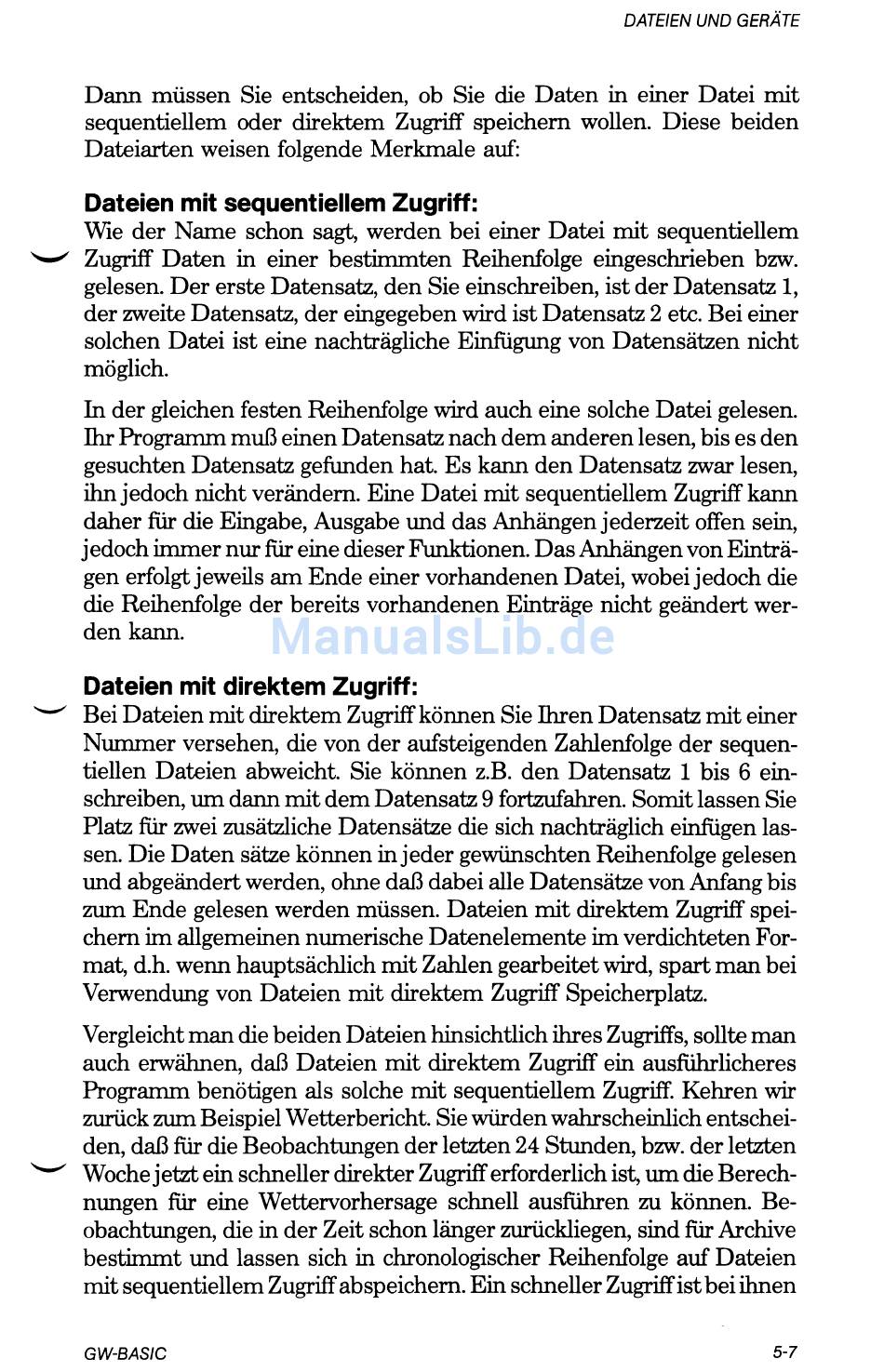 DATEIEN UND GERÄTE

Dann müssen Sie entscheiden, ob Sie die Daten in einer Datei mit sequentiellem oder direktem Zugriff speichern wollen. Diese beiden Dateiarten weisen folgende Merkmale auf:

Dateien mit sequentiellem Zugriff:
Wie der Name schon sagt, werden bei einer Datei mit sequentiellem Zugriff Daten in einer bestimmten Reihenfolge eingeschrieben bzw. gelesen. Der erste Datensatz, den Sie einschreiben, ist der Datensatz 1, der zweite Datensatz, der eingegeben wird ist Datensatz 2 etc. Bei einer solchen Datei ist eine nachträgliche Einfügung von Datensätzen nicht möglich.

In der gleichen festen Reihenfolge wird auch eine solche Datei gelesen. Ihr Programm muß einen Datensatz nach dem anderen lesen, bis es den gesuchten Datensatz gefunden hat. Es kann den Datensatz zwar lesen, ihn jedoch nicht verändern. Eine Datei mit sequentiellem Zugriff kann daher für die Eingabe, Ausgabe und das Anhängen jederzeit offen sein, jedoch immer nur für eine dieser Funktionen. Das Anhängen von Einträgen erfolgt jeweils am Ende einer vorhandenen Datei, wobei jedoch die die Reihenfolge der bereits vorhandenen Einträge nicht geändert werden kann.

ManualsLib.de

Dateien mit direktem Zugriff:
Bei Dateien mit direktem Zugriff können Sie Ihren Datensatz mit einer Nummer versehen, die von der aufsteigenden Zahlenfolge der sequentiellen Dateien abweicht. Sie können z.B. den Datensatz 1 bis 6 einschreiben, um dann mit dem Datensatz 9 fortzufahren. Somit lassen Sie Platz für zwei zusätzliche Datensätze die sich nachträglich einfügen lassen. Die Daten sätze können in jeder gewünschten Reihenfolge gelesen und abgeändert werden, ohne daß dabei alle Datensätze von Anfang bis zum Ende gelesen werden müssen. Dateien mit direktem Zugriff speichern im allgemeinen numerische Datenelemente im verdichteten Format, d.h. wenn hauptsächlich mit Zahlen gearbeitet wird, spart man bei Verwendung von Dateien mit direktem Zugriff Speicherplatz.

Vergleicht man die beiden Dateien hinsichtlich ihres Zugriffs, sollte man auch erwähnen, daß Dateien mit direktem Zugriff ein ausführlicheres Programm benötigen als solche mit sequentiellem Zugriff. Kehren wir zurück zum Beispiel Wetterbericht. Sie würden wahrscheinlich entscheiden, daß für die Beobachtungen der letzten 24 Stunden, bzw. der letzten Woche jetzt ein schneller direkter Zugriff erforderlich ist, um die Berechnungen für eine Wettervorhersage schnell ausführen zu können. Beobachtungen, die in der Zeit schon länger zurückliegen, sind für Archive bestimmt und lassen sich in chronologischer Reihenfolge auf Dateien mit sequentiellem Zugriff abspeichern. Ein schneller Zugriff ist bei ihnen

GW-BASIC 5-7